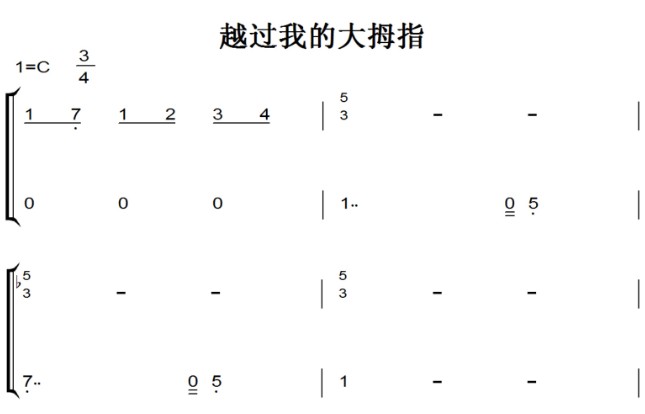 越过我的大拇指

1=C $\frac{3}{4}$

1 7 1 2 3 4 | 5 3 - - |

0 0 0 | 1.. 0 5 |

♭5 3 - - | 5 3 - - |

7.. 0 5 | 1 - - |